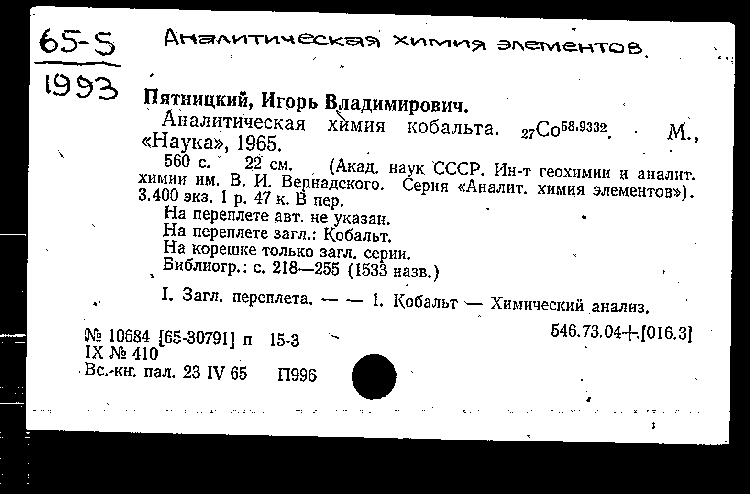 65-5
1993

Аналитическая химия элементов.

Пятницкий, Игорь Владимирович.
Аналитическая химия кобальта. $_{27}Co^{58,9332}$. М., «Наука», 1965.
560 с. 22 см. (Акад. наук СССР. Ин-т геохимии и аналит. химии им. В. И. Вернадского. Серия «Аналит. химия элементов»). 3.400 экз. 1 р. 47 к. В пер.
На переплете авт. не указан.
На переплете загл.: Кобальт.
На корешке только загл. серии.
Библиогр.: с. 218—255 (1533 назв.)

I. Загл. переплета. — — 1. Кобальт — Химический анализ.

№ 10684 [65-30791] п 15-3
IX № 410
Вс.-кн. пал. 23 IV 65 П996

546.73.04+[016.3]